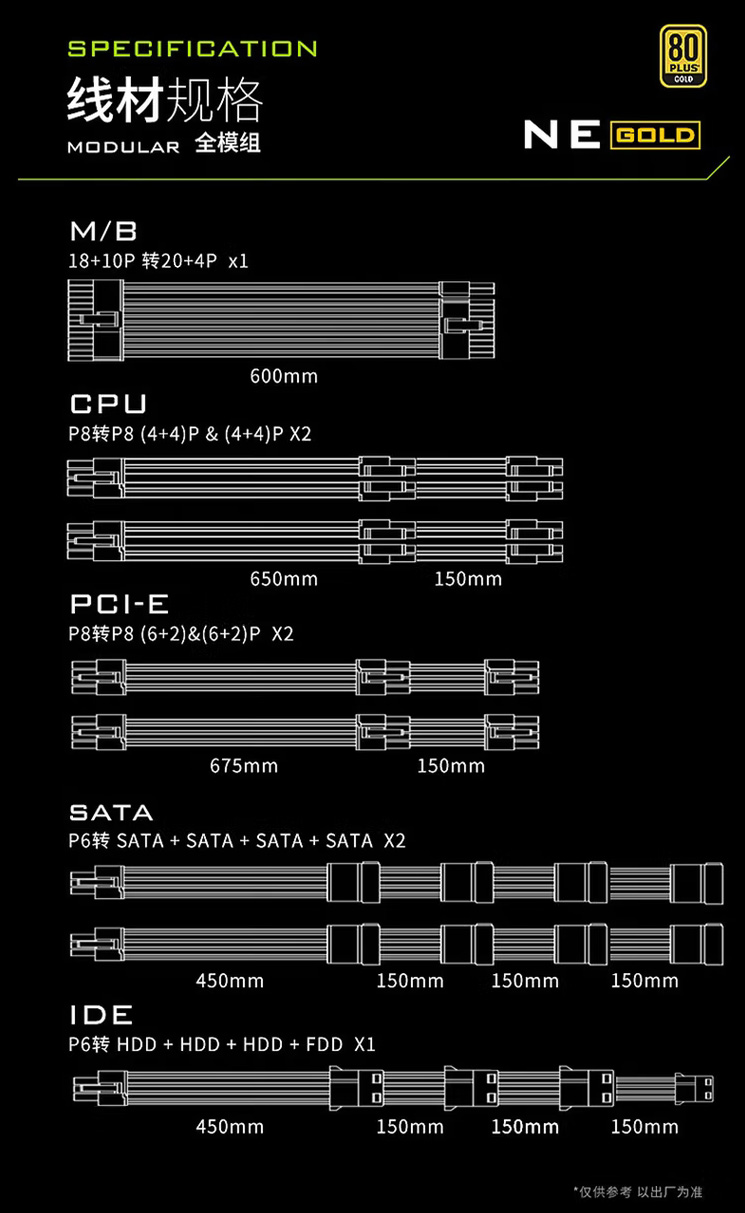 SPECIFICATION
线材规格
MODULAR 全模组

80 PLUS GOLD

NE GOLD

M/B
18+10P 转20+4P x1

600mm

CPU
P8转P8 (4+4)P & (4+4)P X2

650mm 150mm

PCI-E
P8转P8 (6+2)&(6+2)P X2

675mm 150mm

SATA
P6转 SATA + SATA + SATA + SATA X2

450mm 150mm 150mm 150mm

IDE
P6转 HDD + HDD + HDD + FDD X1

450mm 150mm 150mm 150mm

*仅供参考 以出厂为准